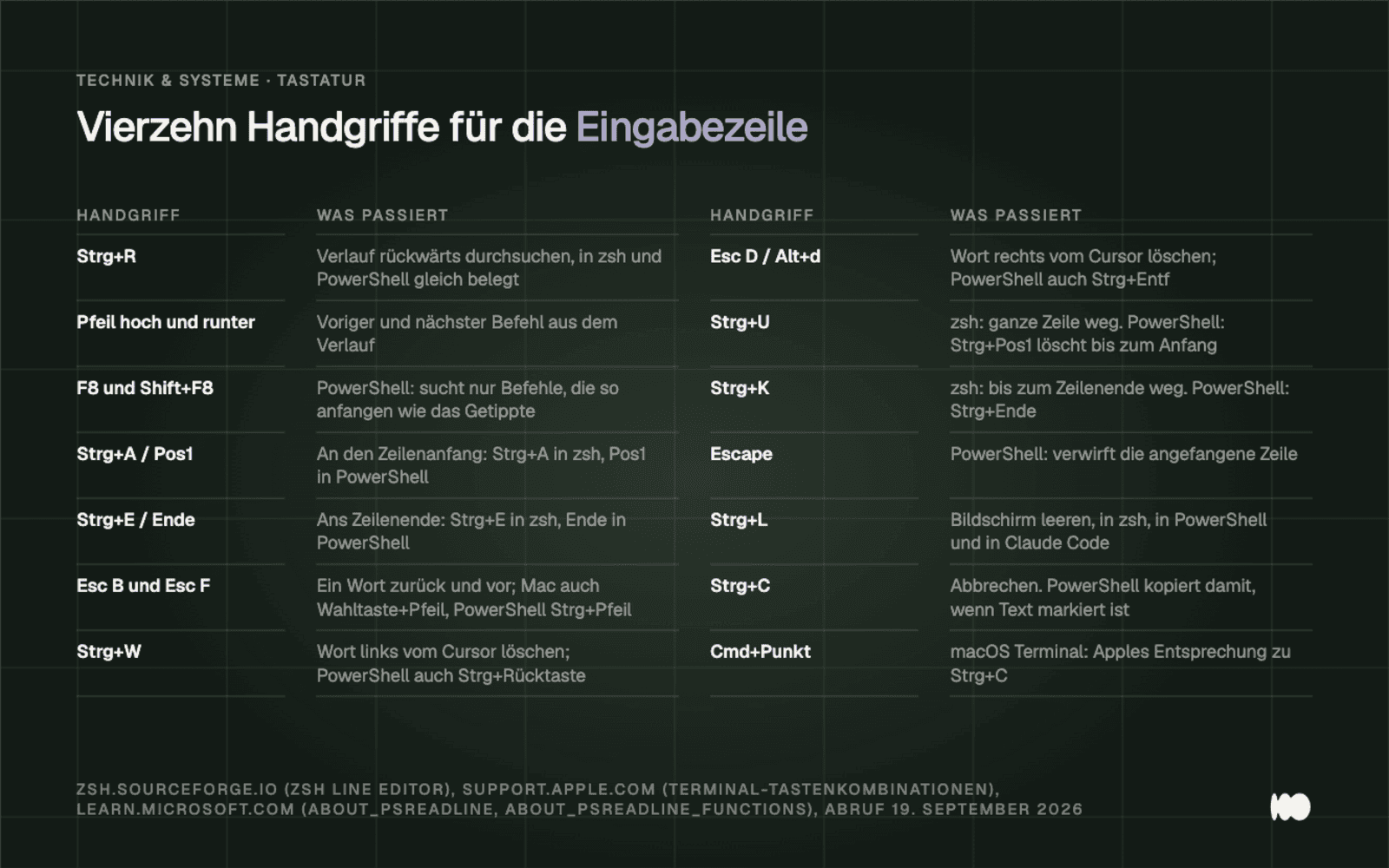 TECHNIK & SYSTEME · TASTATUR

Vierzehn Handgriffe für die Eingabezeile

| HANDGRIFF | WAS PASSIERT |
|---|---|
| Strg+R | Verlauf rückwärts durchsuchen, in zsh und PowerShell gleich belegt |
| Pfeil hoch und runter | Voriger und nächster Befehl aus dem Verlauf |
| F8 und Shift+F8 | PowerShell: sucht nur Befehle, die so anfangen wie das Getippte |
| Strg+A / Pos1 | An den Zeilenanfang: Strg+A in zsh, Pos1 in PowerShell |
| Strg+E / Ende | Ans Zeilenende: Strg+E in zsh, Ende in PowerShell |
| Esc B und Esc F | Ein Wort zurück und vor; Mac auch Wahltaste+Pfeil, PowerShell Strg+Pfeil |
| Strg+W | Wort links vom Cursor löschen; PowerShell auch Strg+Rücktaste |

| HANDGRIFF | WAS PASSIERT |
|---|---|
| Esc D / Alt+d | Wort rechts vom Cursor löschen; PowerShell auch Strg+Entf |
| Strg+U | zsh: ganze Zeile weg. PowerShell: Strg+Pos1 löscht bis zum Anfang |
| Strg+K | zsh: bis zum Zeilenende weg. PowerShell: Strg+Ende |
| Escape | PowerShell: verwirft die angefangene Zeile |
| Strg+L | Bildschirm leeren, in zsh, in PowerShell und in Claude Code |
| Strg+C | Abbrechen. PowerShell kopiert damit, wenn Text markiert ist |
| Cmd+Punkt | macOS Terminal: Apples Entsprechung zu Strg+C |

ZSH.SOURCEFORGE.IO (ZSH LINE EDITOR), SUPPORT.APPLE.COM (TERMINAL-TASTENKOMBINATIONEN), LEARN.MICROSOFT.COM (ABOUT_PSREADLINE, ABOUT_PSREADLINE_FUNCTIONS), ABRUF 19. SEPTEMBER 2026